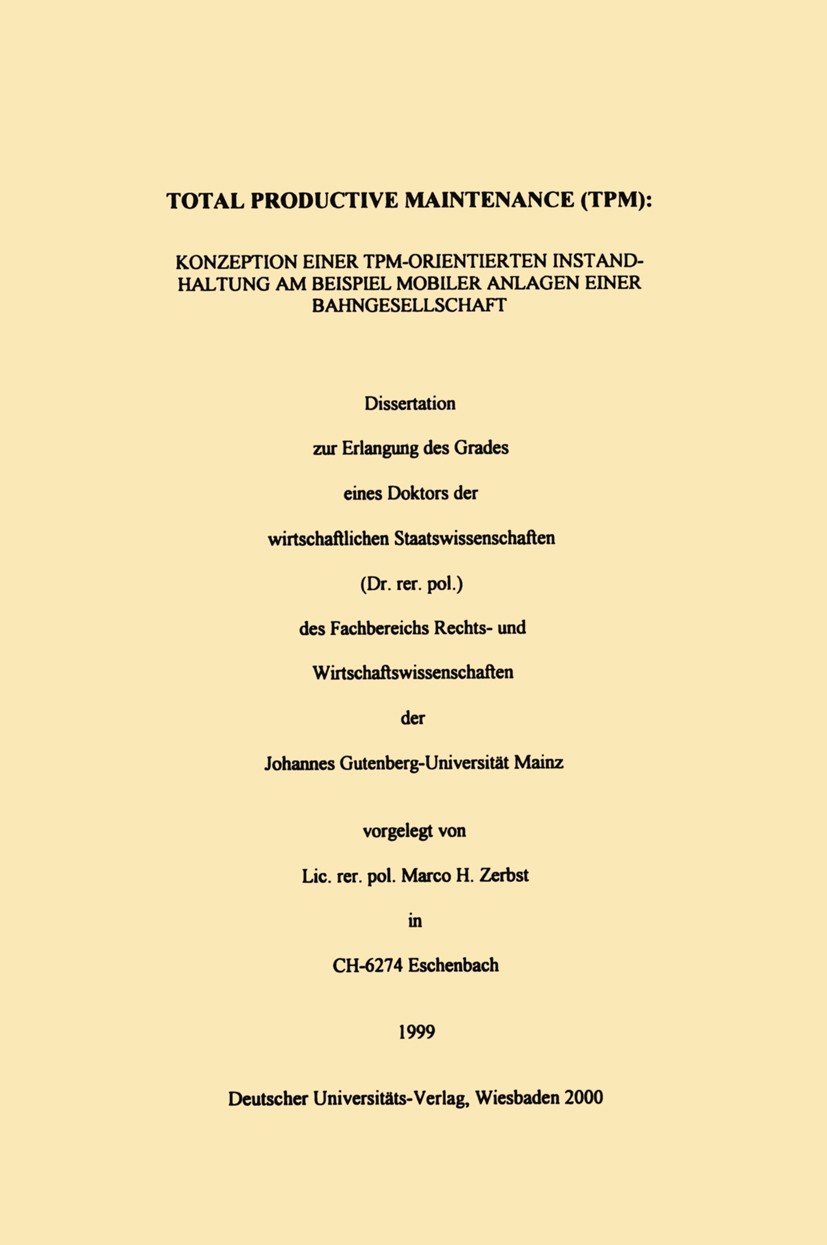 TOTAL PRODUCTIVE MAINTENANCE (TPM):

KONZEPTION EINER TPM-ORIENTIERTEN INSTANDHALTUNG AM BEISPIEL MOBILER ANLAGEN EINER BAHNGESELLSCHAFT

Dissertation

zur Erlangung des Grades

eines Doktors der

wirtschaftlichen Staatswissenschaften

(Dr. rer. pol.)

des Fachbereichs Rechts- und

Wirtschaftswissenschaften

der

Johannes Gutenberg-Universität Mainz

vorgelegt von

Lic. rer. pol. Marco H. Zerbst

in

CH-6274 Eschenbach

1999

Deutscher Universitäts-Verlag, Wiesbaden 2000